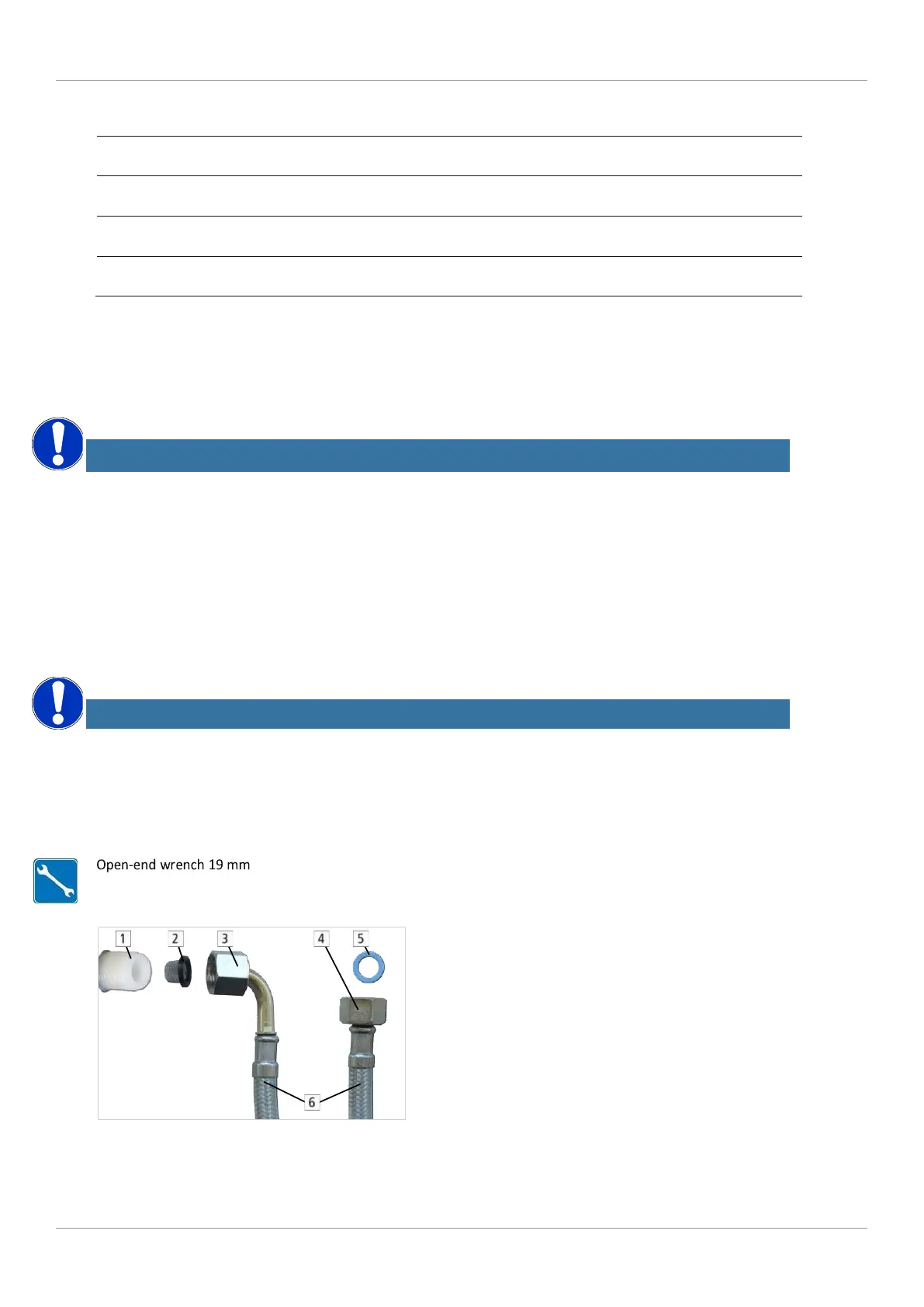 Open-end wrench 19 mm

1

2

3

4

5

6